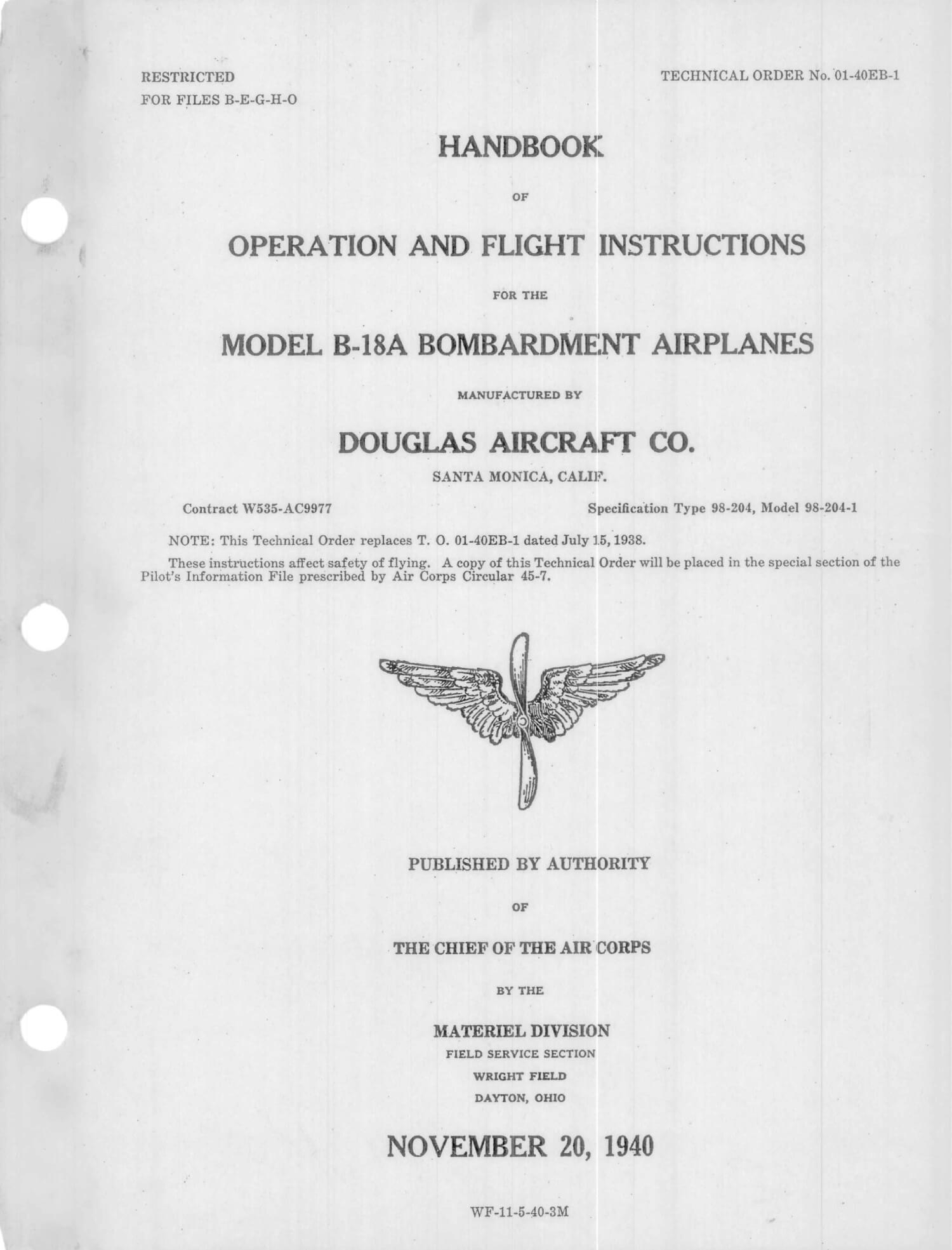 RESTRICTED
FOR FILES B-E-G-H-O

TECHNICAL ORDER No. 01-40EB-1

HANDBOOK

OF

OPERATION AND FLIGHT INSTRUCTIONS

FOR THE

MODEL B-18A BOMBARDMENT AIRPLANES

MANUFACTURED BY

DOUGLAS AIRCRAFT CO.

SANTA MONICA, CALIF.

Contract W535-AC9977

Specification Type 98-204, Model 98-204-1

NOTE: This Technical Order replaces T. O. 01-40EB-1 dated July 15, 1938.

These instructions affect safety of flying. A copy of this Technical Order will be placed in the special section of the Pilot's Information File prescribed by Air Corps Circular 45-7.

PUBLISHED BY AUTHORITY

OF

THE CHIEF OF THE AIR CORPS

BY THE

MATERIEL DIVISION
FIELD SERVICE SECTION
WRIGHT FIELD
DAYTON, OHIO

NOVEMBER 20, 1940

WF-11-5-40-3M